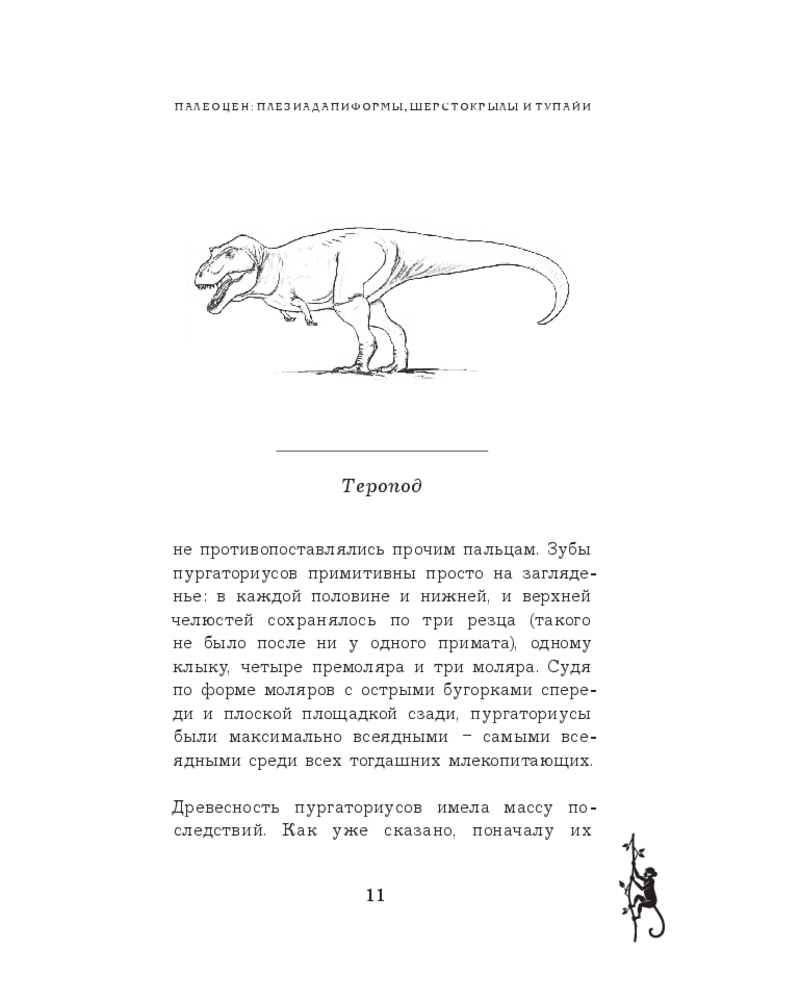 ПАЛЕОЦЕН: ПЛЕЗИАДАПИФОРМЫ, ШЕРСТОКРЫЛЫ И ТУПАЙИ

Теропод

не противопоставлялись прочим пальцам. Зубы пургаториусов примитивны просто на загляденье: в каждой половине и нижней, и верхней челюстей сохранялось по три резца (такого не было после ни у одного примата), одному клыку, четыре премоляра и три моляра. Судя по форме моляров с острыми бугорками спереди и плоской площадкой сзади, пургаториусы были максимально всеядными – самыми всеядными среди всех тогдашних млекопитающих.

Древесность пургаториусов имела массу последствий. Как уже сказано, поначалу их

11